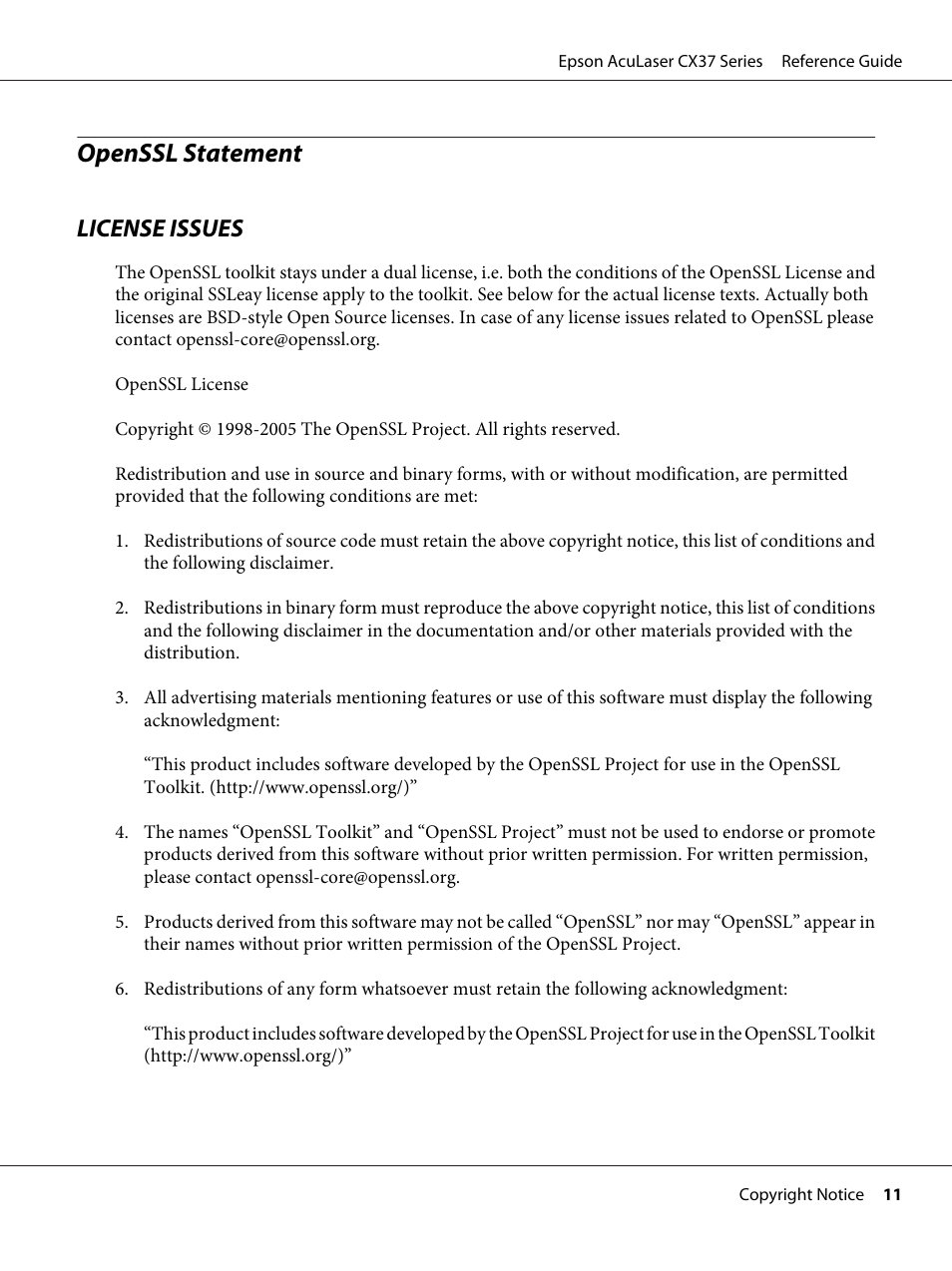 Epson AcuLaser CX37 Series Reference Guide

OpenSSL Statement

LICENSE ISSUES

The OpenSSL toolkit stays under a dual license, i.e. both the conditions of the OpenSSL License and the original SSLeay license apply to the toolkit. See below for the actual license texts. Actually both licenses are BSD-style Open Source licenses. In case of any license issues related to OpenSSL please contact openssl-core@openssl.org.

OpenSSL License

Copyright © 1998-2005 The OpenSSL Project. All rights reserved.

Redistribution and use in source and binary forms, with or without modification, are permitted provided that the following conditions are met:

1. Redistributions of source code must retain the above copyright notice, this list of conditions and the following disclaimer.

2. Redistributions in binary form must reproduce the above copyright notice, this list of conditions and the following disclaimer in the documentation and/or other materials provided with the distribution.

3. All advertising materials mentioning features or use of this software must display the following acknowledgment:

“This product includes software developed by the OpenSSL Project for use in the OpenSSL Toolkit. (http://www.openssl.org/)”

4. The names “OpenSSL Toolkit” and “OpenSSL Project” must not be used to endorse or promote products derived from this software without prior written permission. For written permission, please contact openssl-core@openssl.org.

5. Products derived from this software may not be called “OpenSSL” nor may “OpenSSL” appear in their names without prior written permission of the OpenSSL Project.

6. Redistributions of any form whatsoever must retain the following acknowledgment:

“This product includes software developed by the OpenSSL Project for use in the OpenSSL Toolkit (http://www.openssl.org/)”

Copyright Notice 11